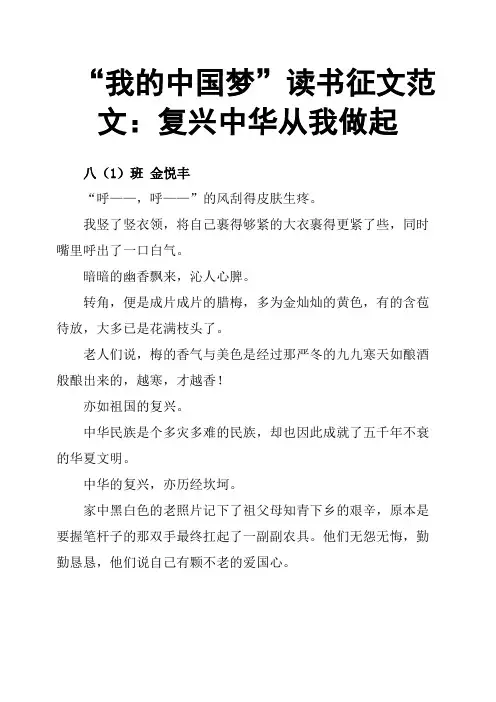 “我的中国梦”读书征文范文：复兴中华从我做起

八（1）班 金悦丰

“呼——，呼——”的风刮得皮肤生疼。

我竖了竖衣领，将自己裹得够紧的大衣裹得更紧了些，同时嘴里呼出了一口白气。

暗暗的幽香飘来，沁人心脾。

转角，便是成片成片的腊梅，多为金灿灿的黄色，有的含苞待放，大多已是花满枝头了。

老人们说，梅的香气与美色是经过那严冬的九九寒天如酿酒般酿出来的，越寒，才越香！

亦如祖国的复兴。

中华民族是个多灾多难的民族，却也因此成就了五千年不衰的华夏文明。

中华的复兴，亦历经坎坷。

家中黑白色的老照片记下了祖父母知青下乡的艰辛，原本是要握笔杆子的那双手最终扛起了一副副农具。他们无怨无悔，勤勤恳恳，他们说自己有颗不老的爱国心。